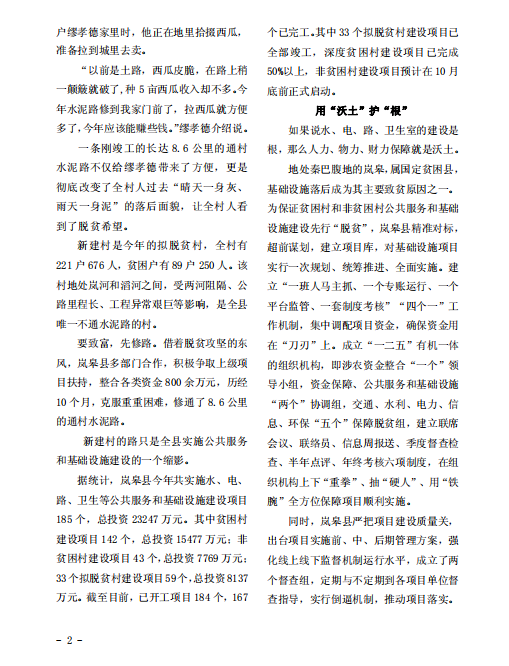 户缪孝德家里时，他正在地里拾掇西瓜，准备拉到城里去卖。

“以前是土路，西瓜皮脆，在路上稍一颠簸就破了，种5亩西瓜收入却不多。今年水泥路修到我家门前了，拉西瓜就方便多了，今年应该能赚些钱。”缪孝德介绍说。

一条刚竣工的长达8.6公里的通村水泥路不仅给缪孝德带来了方便，更是彻底改变了全村人过去“晴天一身灰、雨天一身泥”的落后面貌，让全村人看到了脱贫希望。

新建村是今年的拟脱贫村，全村有221户676人，贫困户有89户250人。该村地处岚河和滔河之间，受两河阻隔、公路里程长、工程异常艰巨等影响，是全县唯一不通水泥路的村。

要致富，先修路。借着脱贫攻坚的东风，岚皋县多部门合作，积极争取上级项目扶持，整合各类资金800余万元，历经10个月，克服重重困难，修通了8.6公里的通村水泥路。

新建村的路只是全县实施公共服务和基础设施建设的一个缩影。

据统计，岚皋县今年共实施水、电、路、卫生等公共服务和基础设施建设项目185个，总投资23247万元。其中贫困村建设项目142个，总投资15477万元；非贫困村建设项目43个，总投资7769万元；33个拟脱贫村建设项目59个，总投资8137万元。截至目前，已开工项目184个，167个已完工。其中33个拟脱贫村建设项目已全部竣工，深度贫困村建设项目已完成50%以上，非贫困村建设项目预计在10月底前正式启动。

用“沃土”护“根”

如果说水、电、路、卫生室的建设是根，那么人力、物力、财力保障就是沃土。

地处秦巴腹地的岚皋，属国定贫困县，基础设施落后成为其主要致贫原因之一。为保证贫困村和非贫困村公共服务和基础设施建设先行“脱贫”，岚皋县精准对标，超前谋划，建立项目库，对基础设施项目实行一次规划、统筹推进、全面实施。建立“一班人马主抓、一个专账运行、一个平台监管、一套制度考核”“四个一”工作机制，集中调配项目资金，确保资金用在“刀刃”上。成立“一二五”有机一体的组织机构，即涉农资金整合“一个”领导小组，资金保障、公共服务和基础设施“两个”协调组，交通、水利、电力、信息、环保“五个”保障脱贫组，建立联席会议、联络员、信息周报送、季度督查检查、半年点评、年终考核六项制度，在组织机构上下“重拳”、抽“硬人”、用“铁腕”全方位保障项目顺利实施。

同时，岚皋县严把项目建设质量关，出台项目实施前、中、后期管理方案，强化线上线下监督机制运行水平，成立了两个督查组，定期与不定期到各项目单位督查指导，实行倒逼机制，推动项目落实。

- 2 -